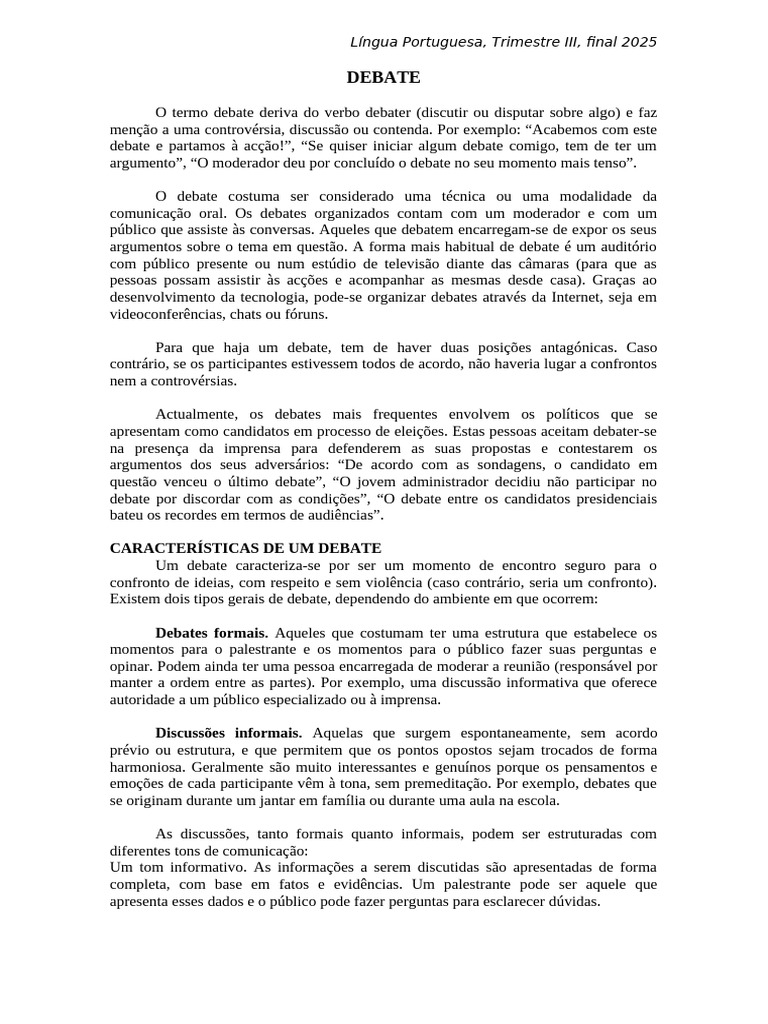 Língua Portuguesa, Trimestre III, final 2025

DEBATE

O termo debate deriva do verbo debater (discutir ou disputar sobre algo) e faz menção a uma controvérsia, discussão ou contenda. Por exemplo: "Acabemos com este debate e partamos à acção!", "Se quiser iniciar algum debate comigo, tem de ter um argumento", "O moderador deu por concluído o debate no seu momento mais tenso".

O debate costuma ser considerado uma técnica ou uma modalidade da comunicação oral. Os debates organizados contam com um moderador e com um público que assiste às conversas. Aqueles que debatem encarregam-se de expor os seus argumentos sobre o tema em questão. A forma mais habitual de debate é um auditório com público presente ou num estúdio de televisão diante das câmaras (para que as pessoas possam assistir às acções e acompanhar as mesmas desde casa). Graças ao desenvolvimento da tecnologia, pode-se organizar debates através da Internet, seja em videoconferências, chats ou fóruns.

Para que haja um debate, tem de haver duas posições antagónicas. Caso contrário, se os participantes estivessem todos de acordo, não haveria lugar a confrontos nem a controvérsias.

Actualmente, os debates mais frequentes envolvem os políticos que se apresentam como candidatos em processo de eleições. Estas pessoas aceitam debater-se na presença da imprensa para defenderem as suas propostas e contestarem os argumentos dos seus adversários: "De acordo com as sondagens, o candidato em questão venceu o último debate", "O jovem administrador decidiu não participar no debate por discordar com as condições", "O debate entre os candidatos presidenciais bateu os recordes em termos de audiências".

CARACTERÍSTICAS DE UM DEBATE

Um debate caracteriza-se por ser um momento de encontro seguro para o confronto de ideias, com respeito e sem violência (caso contrário, seria um confronto). Existem dois tipos gerais de debate, dependendo do ambiente em que ocorrem:

Debates formais. Aqueles que costumam ter uma estrutura que estabelece os momentos para o palestrante e os momentos para o público fazer suas perguntas e opinar. Podem ainda ter uma pessoa encarregada de moderar a reunião (responsável por manter a ordem entre as partes). Por exemplo, uma discussão informativa que oferece autoridade a um público especializado ou à imprensa.

Discussões informais. Aquelas que surgem espontaneamente, sem acordo prévio ou estrutura, e que permitem que os pontos opostos sejam trocados de forma harmoniosa. Geralmente são muito interessantes e genuínos porque os pensamentos e emoções de cada participante vêm à tona, sem premeditação. Por exemplo, debates que se originam durante um jantar em família ou durante uma aula na escola.

As discussões, tanto formais quanto informais, podem ser estruturadas com diferentes tons de comunicação:
Um tom informativo. As informações a serem discutidas são apresentadas de forma completa, com base em fatos e evidências. Um palestrante pode ser aquele que apresenta esses dados e o público pode fazer perguntas para esclarecer dúvidas.